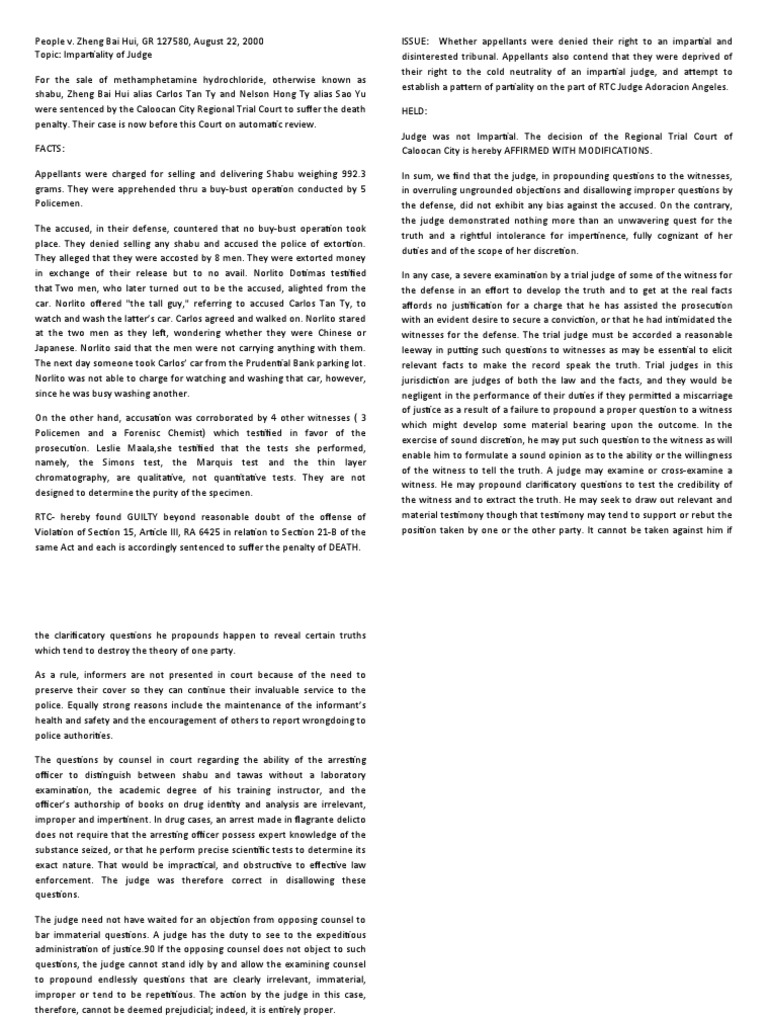 People v. Zheng Bai Hui, GR 127580, August 22, 2000
Topic: Impartiality of Judge

For the sale of methamphetamine hydrochloride, otherwise known as shabu, Zheng Bai Hui alias Carlos Tan Ty and Nelson Hong Ty alias Sao Yu were sentenced by the Caloocan City Regional Trial Court to suffer the death penalty. Their case is now before this Court on automatic review.

FACTS:

Appellants were charged for selling and delivering Shabu weighing 992.3 grams. They were apprehended thru a buy-bust operation conducted by 5 Policemen.

The accused, in their defense, countered that no buy-bust operation took place. They denied selling any shabu and accused the police of extortion. They alleged that they were accosted by 8 men. They were extorted money in exchange of their release but to no avail. Norlito Dotimas testified that Two men, who later turned out to be the accused, alighted from the car. Norlito offered "the tall guy," referring to accused Carlos Tan Ty, to watch and wash the latter's car. Carlos agreed and walked on. Norlito stared at the two men as they left, wondering whether they were Chinese or Japanese. Norlito said that the men were not carrying anything with them. The next day someone took Carlos' car from the Prudential Bank parking lot. Norlito was not able to charge for watching and washing that car, however, since he was busy washing another.

On the other hand, accusation was corroborated by 4 other witnesses ( 3 Policemen and a Forenisc Chemist) which testified in favor of the prosecution. Leslie Maala,she testified that the tests she performed, namely, the Simons test, the Marquis test and the thin layer chromatography, are qualitative, not quantitative tests. They are not designed to determine the purity of the specimen.

RTC- hereby found GUILTY beyond reasonable doubt of the offense of Violation of Section 15, Article III, RA 6425 in relation to Section 21-B of the same Act and each is accordingly sentenced to suffer the penalty of DEATH.

ISSUE: Whether appellants were denied their right to an impartial and disinterested tribunal. Appellants also contend that they were deprived of their right to the cold neutrality of an impartial judge, and attempt to establish a pattern of partiality on the part of RTC Judge Adoracion Angeles.

HELD:

Judge was not Impartial. The decision of the Regional Trial Court of Caloocan City is hereby AFFIRMED WITH MODIFICATIONS.

In sum, we find that the judge, in propounding questions to the witnesses, in overruling ungrounded objections and disallowing improper questions by the defense, did not exhibit any bias against the accused. On the contrary, the judge demonstrated nothing more than an unwavering quest for the truth and a rightful intolerance for impertinence, fully cognizant of her duties and of the scope of her discretion.

In any case, a severe examination by a trial judge of some of the witness for the defense in an effort to develop the truth and to get at the real facts affords no justification for a charge that he has assisted the prosecution with an evident desire to secure a conviction, or that he had intimidated the witnesses for the defense. The trial judge must be accorded a reasonable leeway in putting such questions to witnesses as may be essential to elicit relevant facts to make the record speak the truth. Trial judges in this jurisdiction are judges of both the law and the facts, and they would be negligent in the performance of their duties if they permitted a miscarriage of justice as a result of a failure to propound a proper question to a witness which might develop some material bearing upon the outcome. In the exercise of sound discretion, he may put such question to the witness as will enable him to formulate a sound opinion as to the ability or the willingness of the witness to tell the truth. A judge may examine or cross-examine a witness. He may propound clarificatory questions to test the credibility of the witness and to extract the truth. He may seek to draw out relevant and material testimony though that testimony may tend to support or rebut the position taken by one or the other party. It cannot be taken against him if

the clarificatory questions he propounds happen to reveal certain truths which tend to destroy the theory of one party.

As a rule, informers are not presented in court because of the need to preserve their cover so they can continue their invaluable service to the police. Equally strong reasons include the maintenance of the informant's health and safety and the encouragement of others to report wrongdoing to police authorities.

The questions by counsel in court regarding the ability of the arresting officer to distinguish between shabu and tawas without a laboratory examination, the academic degree of his training instructor, and the officer's authorship of books on drug identity and analysis are irrelevant, improper and impertinent. In drug cases, an arrest made in flagrante delicto does not require that the arresting officer possess expert knowledge of the substance seized, or that he perform precise scientific tests to determine its exact nature. That would be impractical, and obstructive to effective law enforcement. The judge was therefore correct in disallowing these questions.

The judge need not have waited for an objection from opposing counsel to bar immaterial questions. A judge has the duty to see to the expeditious administration of justice.90 If the opposing counsel does not object to such questions, the judge cannot stand idly by and allow the examining counsel to propound endlessly questions that are clearly irrelevant, immaterial, improper or tend to be repetitious. The action by the judge in this case, therefore, cannot be deemed prejudicial; indeed, it is entirely proper.